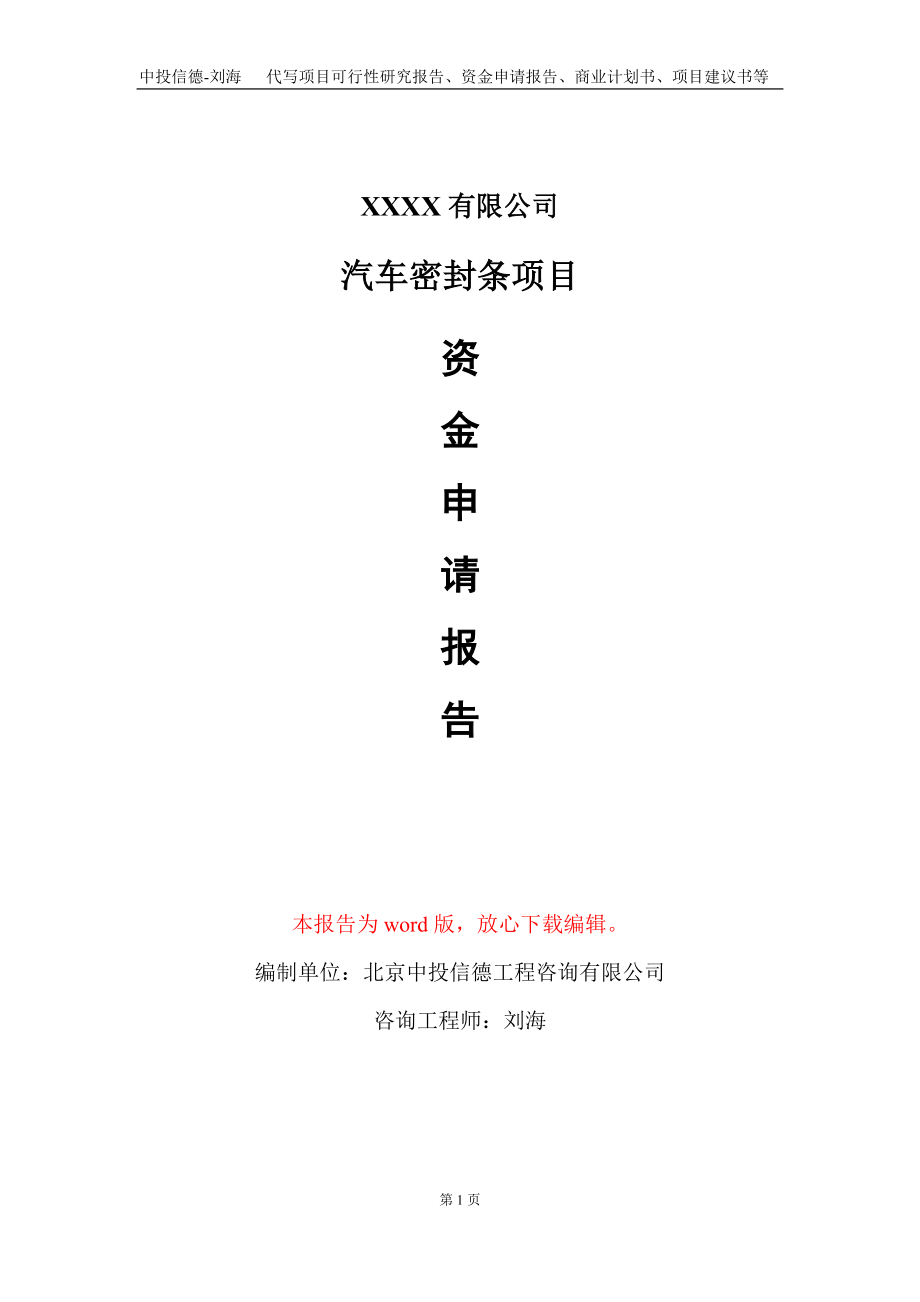 中投信德-刘海 代写项目可行性研究报告、资金申请报告、商业计划书、项目建议书等

XXXX有限公司

汽车密封条项目

资

金

申

请

报

告

本报告为word版，放心下载编辑。

编制单位：北京中投信德工程咨询有限公司

咨询工程师：刘海

第1页